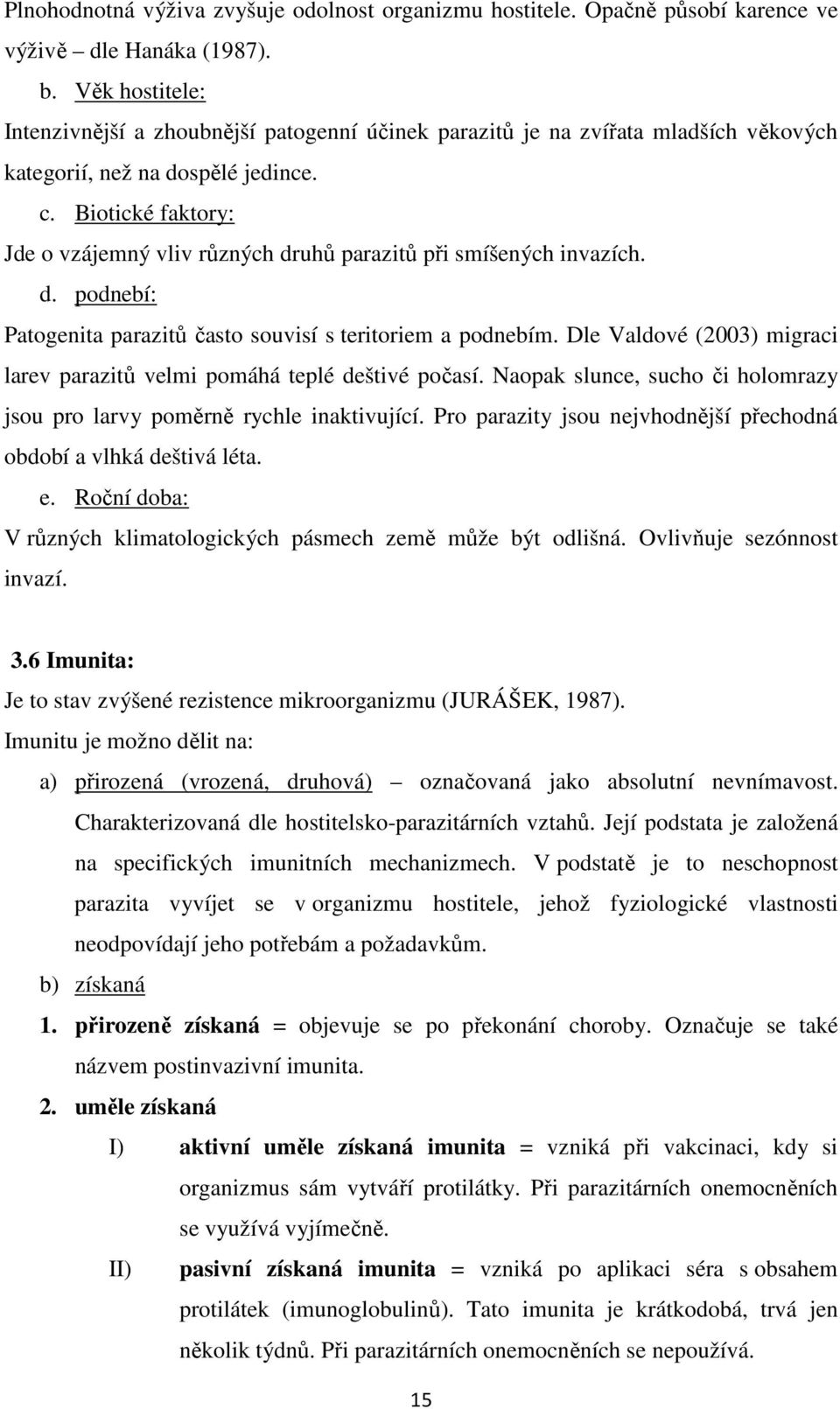 Plnohodnotná výživa zvyšuje odolnost organizmu hostitele. Opačně působí karence ve výživě – dle Hanáka (1987).

b. Věk hostitele:

Intenzivnější a zhoubnější patogenní účinek parazitů je na zvířata mladších věkových kategorií, než na dospělé jedince.

c. Biotické faktory:

Jde o vzájemný vliv různých druhů parazitů při smíšených invazích.

d. podnebí:

Patogenita parazitů často souvisí s teritoriem a podnebím. Dle Valdové (2003) migraci larev parazitů velmi pomáhá teplé deštivé počasí. Naopak slunce, sucho či holomrazy jsou pro larvy poměrně rychle inaktivující. Pro parazity jsou nejvhodnější přechodná období a vlhká deštivá léta.

e. Roční doba:

V různých klimatologických pásmech země může být odlišná. Ovlivňuje sezónnost invazí.

3.6 Imunita:

Je to stav zvýšené rezistence mikroorganizmu (JURÁŠEK, 1987).

Imunitu je možno dělit na:

a) přirozená (vrozená, druhová) – označovaná jako absolutní nevnímavost. Charakterizovaná dle hostitelsko-parazitárních vztahů. Její podstata je založená na specifických imunitních mechanizmech. V podstatě je to neschopnost parazita vyvíjet se v organizmu hostitele, jehož fyziologické vlastnosti neodpovídají jeho potřebám a požadavkům.

b) získaná

1. přirozeně získaná = objevuje se po překonání choroby. Označuje se také názvem postinvazivní imunita.

2. uměle získaná

I) aktivní uměle získaná imunita = vzniká při vakcinaci, kdy si organizmus sám vytváří protilátky. Při parazitárních onemocněních se využívá vyjímečně.

II) pasivní získaná imunita = vzniká po aplikaci séra s obsahem protilátek (imunoglobulinů). Tato imunita je krátkodobá, trvá jen několik týdnů. Při parazitárních onemocněních se nepoužívá.

15